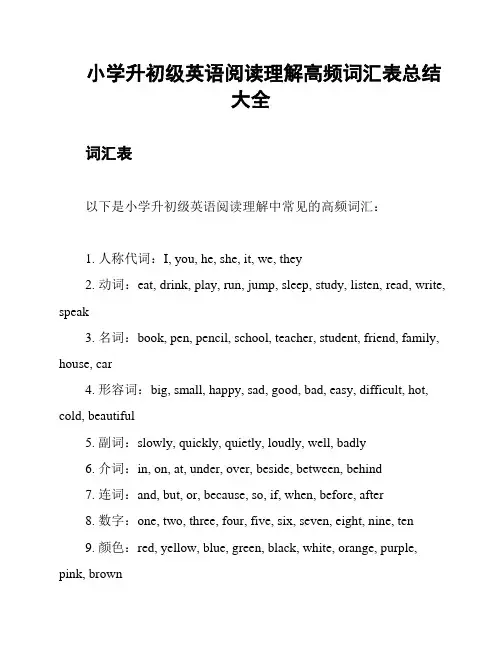 小学升初级英语阅读理解高频词汇表总结大全

词汇表

以下是小学升初级英语阅读理解中常见的高频词汇：

1. 人称代词：I, you, he, she, it, we, they
2. 动词：eat, drink, play, run, jump, sleep, study, listen, read, write, speak
3. 名词：book, pen, pencil, school, teacher, student, friend, family, house, car
4. 形容词：big, small, happy, sad, good, bad, easy, difficult, hot, cold, beautiful
5. 副词：slowly, quickly, quietly, loudly, well, badly
6. 介词：in, on, at, under, over, beside, between, behind
7. 连词：and, but, or, because, so, if, when, before, after
8. 数字：one, two, three, four, five, six, seven, eight, nine, ten
9. 颜色：red, yellow, blue, green, black, white, orange, purple, pink, brown